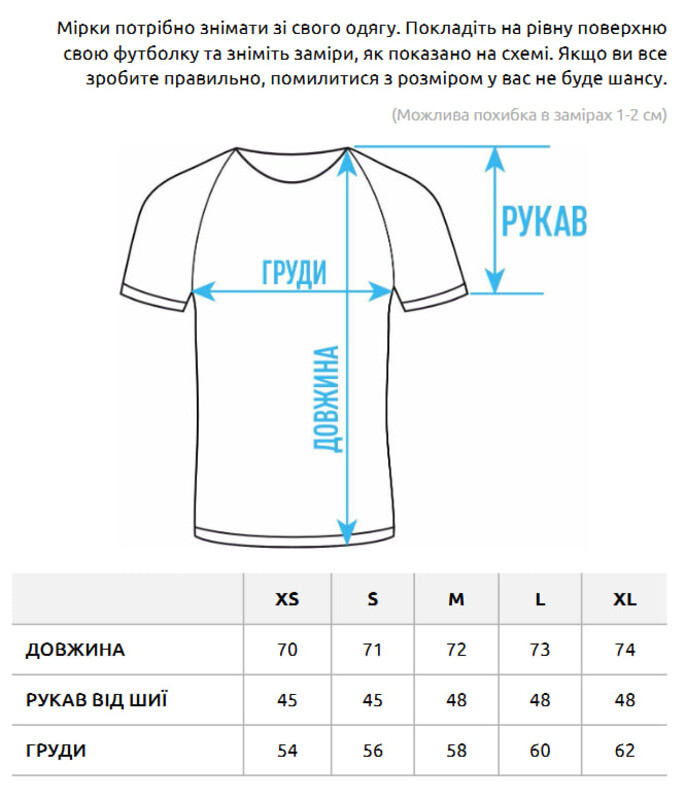 Мірки потрібно знімати зі свого одягу. Покладіть на рівну поверхню свою футболку та зніміть заміри, як показано на схемі. Якщо ви все зробите правильно, помилитися з розміром у вас не буде шансу.

(Можлива похибка в замірах 1-2 см)

РУКАВ

ГРУДИ

ДОВЖИНА

| | XS | S | M | L | XL |
|---|---|---|---|---|---|
| ДОВЖИНА | 70 | 71 | 72 | 73 | 74 |
| РУКАВ ВІД ШИЇ | 45 | 45 | 48 | 48 | 48 |
| ГРУДИ | 54 | 56 | 58 | 60 | 62 |